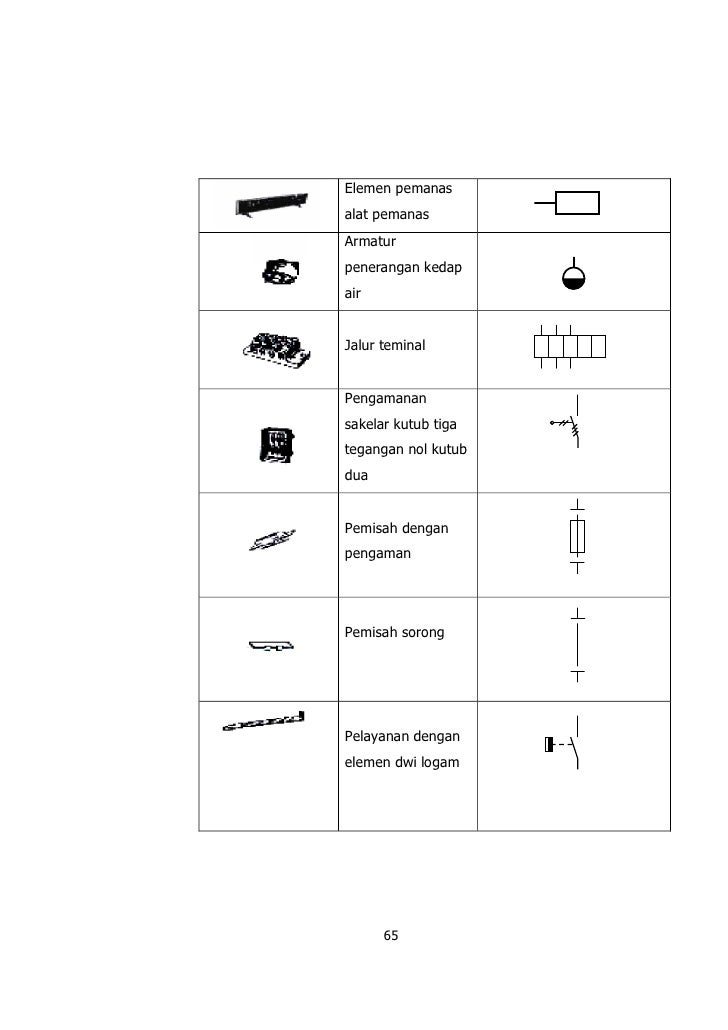 |  |  |  |
|---|---|---|
|  | Elemen pemanas alat pemanas |  |
|  | Armatur penerangan kedap air |  |
|  | Jalur teminal |  |
|  | Pengamanan sakelar kutub tiga tegangan nol kutub dua |  |
|  | Pemisah dengan pengaman |  |
|  | Pemisah sorong |  |
|  | Pelayanan dengan elemen dwi logam |  |

65